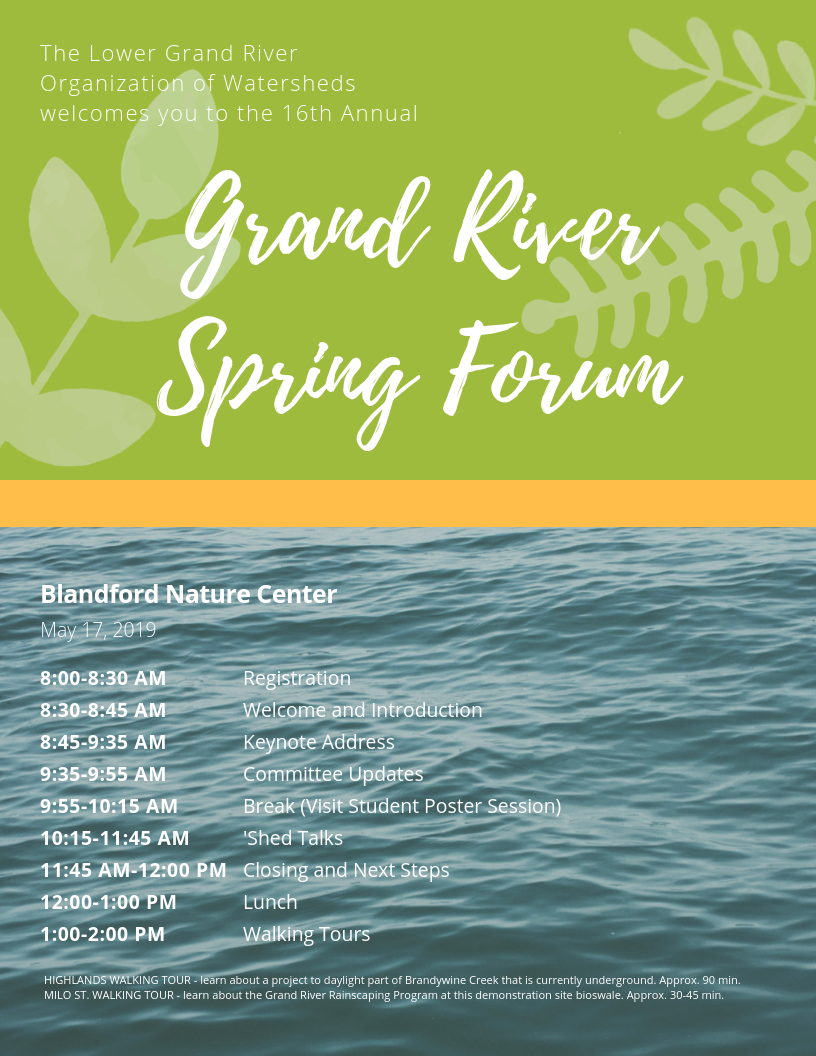 The Lower Grand River Organization of Watersheds welcomes you to the 16th Annual

Grand River Spring Forum

Blandford Nature Center

May 17, 2019

8:00-8:30 AM Registration
8:30-8:45 AM Welcome and Introduction
8:45-9:35 AM Keynote Address
9:35-9:55 AM Committee Updates
9:55-10:15 AM Break (Visit Student Poster Session)
10:15-11:45 AM 'Shed Talks
11:45 AM-12:00 PM Closing and Next Steps
12:00-1:00 PM Lunch
1:00-2:00 PM Walking Tours

HIGHLANDS WALKING TOUR - learn about a project to daylight part of Brandywine Creek that is currently underground. Approx. 90 min.
MILO ST. WALKING TOUR - learn about the Grand River Rainscaping Program at this demonstration site bioswale. Approx. 30-45 min.